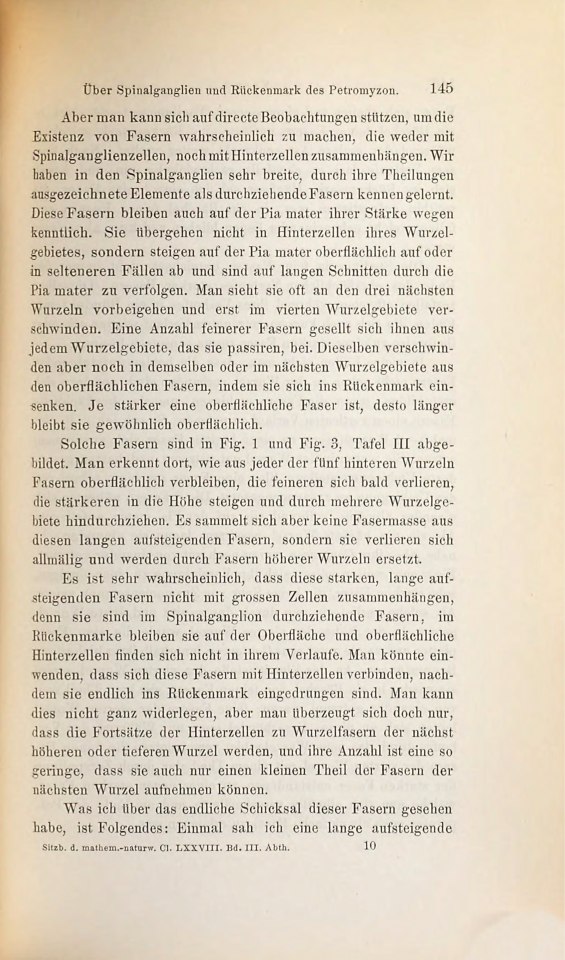 Über Spinalganglien und Rückenmark des Petromyzon. 145

Aber man kann sich auf directe Beobachtungen stützen, um die Existenz von Fasern wahrscheinlich zu machen, die weder mit Spinalganglienzellen, noch mit Hinterzellen zusammenhängen. Wir haben in den Spinalganglien sehr breite, durch ihre Theilungen ausgezeichnete Elemente als durchziehende Fasern kennen gelernt. Diese Fasern bleiben auch auf der Pia mater ihrer Stärke wegen kenntlich. Sie übergehen nicht in Hinterzellen ihres Wurzelgebietes, sondern steigen auf der Pia mater oberflächlich auf oder in selteneren Fällen ab und sind auf langen Schnitten durch die Pia mater zu verfolgen. Man sieht sie oft an den drei nächsten Wurzeln vorbeigehen und erst im vierten Wurzelgebiete verschwinden. Eine Anzahl feinerer Fasern gesellt sich ihnen aus jedem Wurzelgebiete, das sie passiren, bei. Dieselben verschwinden aber noch in demselben oder im nächsten Wurzelgebiete aus den oberflächlichen Fasern, indem sie sich ins Rückenmark einsenken. Je stärker eine oberflächliche Faser ist, desto länger bleibt sie gewöhnlich oberflächlich.

Solche Fasern sind in Fig. 1 und Fig. 3, Tafel III abgebildet. Man erkennt dort, wie aus jeder der fünf hinteren Wurzeln Fasern oberflächlich verbleiben, die feineren sich bald verlieren, die stärkeren in die Höhe steigen und durch mehrere Wurzelgebiete hindurchziehen. Es sammelt sich aber keine Fasermasse aus diesen langen aufsteigenden Fasern, sondern sie verlieren sich allmälig und werden durch Fasern höherer Wurzeln ersetzt.

Es ist sehr wahrscheinlich, dass diese starken, lange aufsteigenden Fasern nicht mit grossen Zellen zusammenhängen, denn sie sind im Spinalganglion durchziehende Fasern, im Rückenmarke bleiben sie auf der Oberfläche und oberflächliche Hinterzellen finden sich nicht in ihrem Verlaufe. Man könnte einwenden, dass sich diese Fasern mit Hinterzellen verbinden, nachdem sie endlich ins Rückenmark eingedrungen sind. Man kann dies nicht ganz widerlegen, aber man überzeugt sich doch nur, dass die Fortsätze der Hinterzellen zu Wurzelfasern der nächst höheren oder tieferen Wurzel werden, und ihre Anzahl ist eine so geringe, dass sie auch nur einen kleinen Theil der Fasern der nächsten Wurzel aufnehmen können.

Was ich über das endliche Schicksal dieser Fasern gesehen habe, ist Folgendes: Einmal sah ich eine lange aufsteigende

Sitzb. d. mathem.-naturw. Cl. LXXVIII. Bd. III. Abth. 10